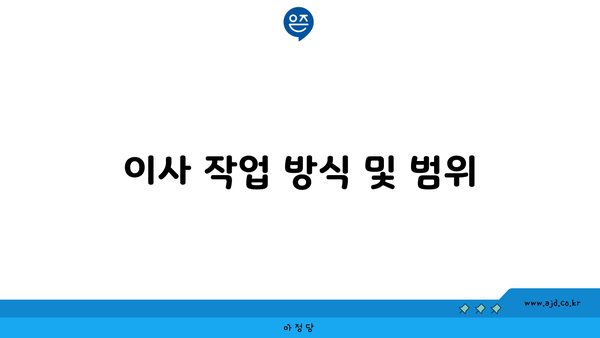 은즈

이사 작업 방식 및 범위

www.ajd.co.kr

아정당